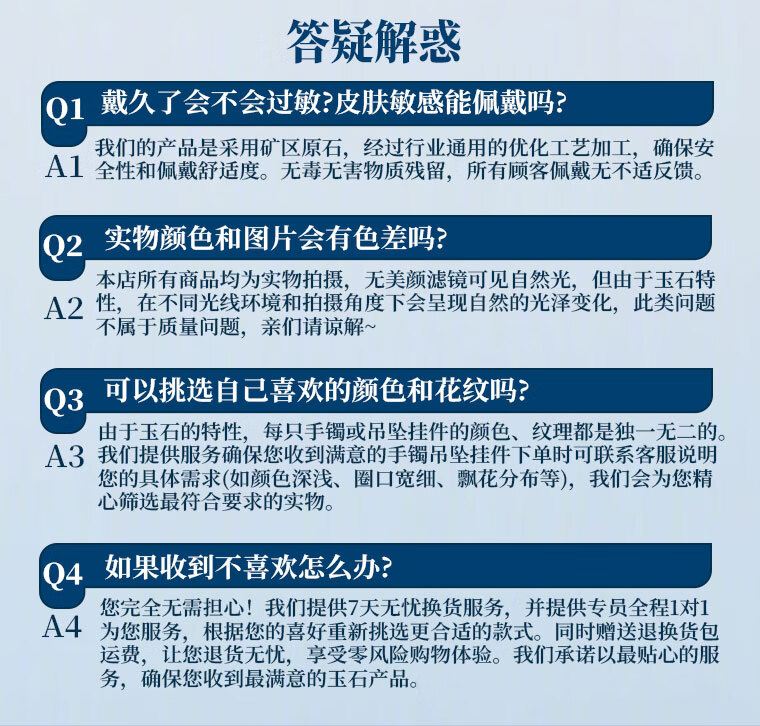 答疑解惑

Q1 戴久了会不会过敏?皮肤敏感能佩戴吗?

A1 我们的产品是采用矿区原石，经过行业通用的优化工艺加工，确保安全性和佩戴舒适度。无毒无害物质残留，所有顾客佩戴无不适反馈。

Q2 实物颜色和图片会有色差吗?

A2 本店所有商品均为实物拍摄，无美颜滤镜可见自然光，但由于玉石特性，在不同光线环境和拍摄角度下会呈现自然的光泽变化，此类问题不属于质量问题，亲们请谅解~

Q3 可以挑选自己喜欢的颜色和花纹吗?

A3 由于玉石的特性，每只手镯或吊坠挂件的颜色、纹理都是独一无二的。我们提供服务确保您收到满意的手镯吊坠挂件下单时可联系客服说明您的具体需求(如颜色深浅、圈口宽细、飘花分布等)，我们会为您精心筛选最符合要求的实物。

Q4 如果收到不喜欢怎么办?

A4 您完全无需担心！我们提供7天无忧换货服务，并提供专员全程1对1为您服务，根据您的喜好重新挑选更合适的款式。同时赠送退换货包运费，让您退货无忧，享受零风险购物体验。我们承诺以最贴心的服务，确保您收到最满意的玉石产品。